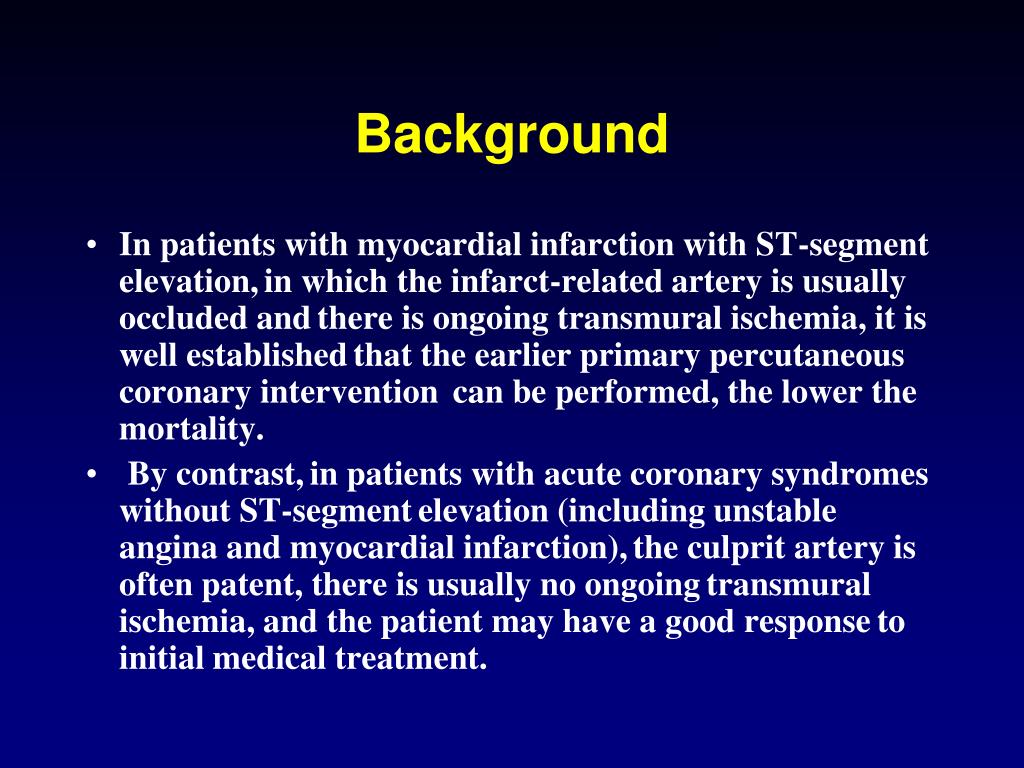 Background

• In patients with myocardial infarction with ST-segment elevation, in which the infarct-related artery is usually occluded and there is ongoing transmural ischemia, it is well established that the earlier primary percutaneous coronary intervention can be performed, the lower the mortality.
• By contrast, in patients with acute coronary syndromes without ST-segment elevation (including unstable angina and myocardial infarction), the culprit artery is often patent, there is usually no ongoing transmural ischemia, and the patient may have a good response to initial medical treatment.